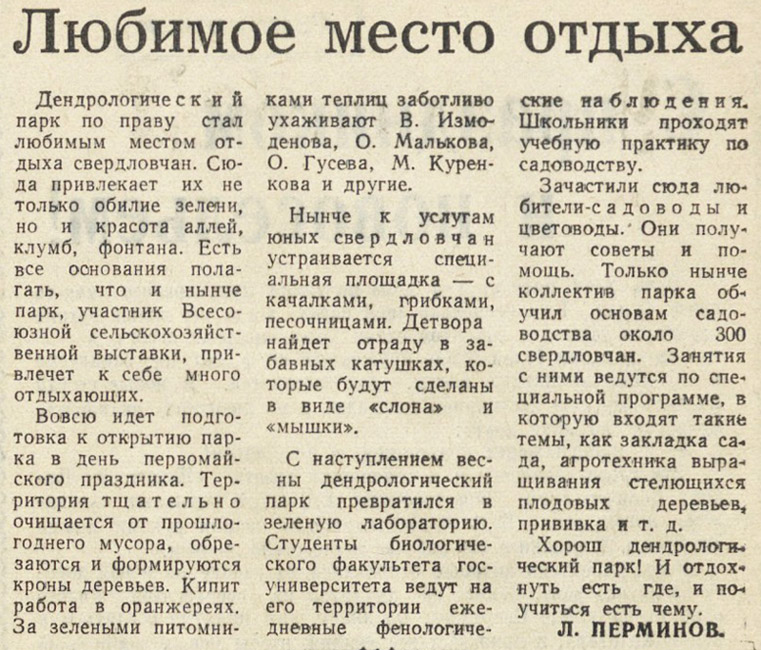 Любимое место отдыха

Дендрологический парк по праву стал любимым местом отдыха свердловчан. Сюда привлекает их не только обилие зелени, но и красота аллей, клумб, фонтана. Есть все основания полагать, что и нынче парк, участник Всесоюзной сельскохозяйственной выставки, привлечет к себе много отдыхающих.

Вовсю идет подготовка к открытию парка в день первомайского праздника. Территория тщательно очищается от прошлогоднего мусора, обрезаются и формируются кроны деревьев. Кипит работа в оранжереях. За зелеными питомниками теплиц заботливо ухаживают В. Измоденова, О. Малькова, О. Гусева, М. Куренкова и другие.

Нынче к услугам юных свердловчан устраивается специальная площадка — с качалками, грибками, песочницами. Детвора найдет отраду в забавных катушках, которые будут сделаны в виде «слона» и «мышки».

С наступлением весны дендрологический парк превратился в зеленую лабораторию. Студенты биологического факультета госуниверситета ведут на его территории ежедневные фенологические наблюдения. Школьники проходят учебную практику по садоводству.

Зачастили сюда любители-садоводы и цветоводы. Они получают советы и помощь. Только нынче коллектив парка обучил основам садоводства около 300 свердловчан. Занятия с ними ведутся по специальной программе, в которую входят такие темы, как закладка сада, агротехника выращивания стелющихся плодовых деревьев, прививка и т. д.

Хорош дендрологический парк! И отдохнуть есть где, и поучиться есть чему.

Л. ПЕРМИНОВ.